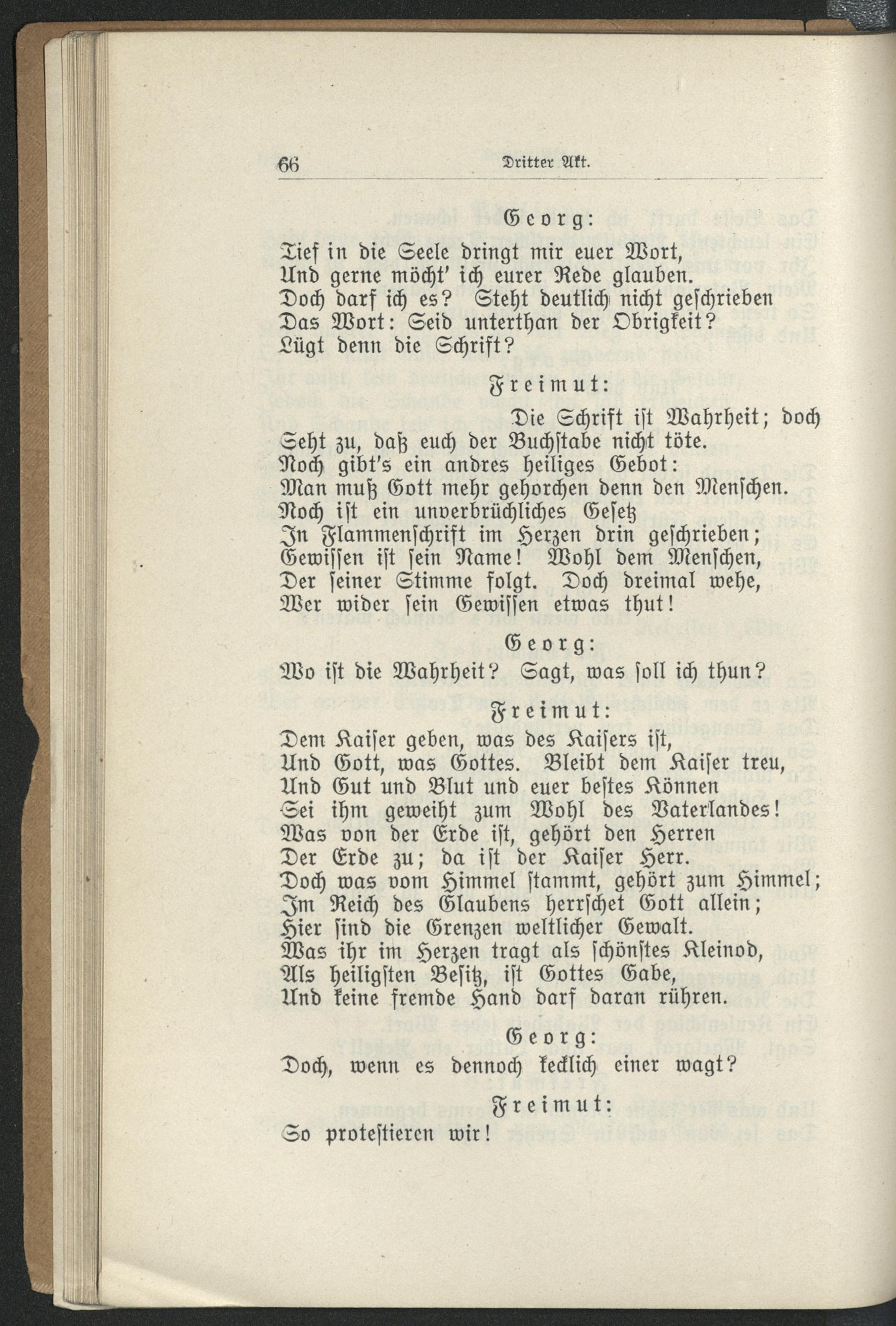 66 Dritter Akt.

Georg:

Tief in die Seele dringt mir euer Wort,
Und gerne möcht' ich eurer Rede glauben.
Doch darf ich es? Steht deutlich nicht geschrieben
Das Wort: Seid unterthan der Obrigkeit?
Lügt denn die Schrift?

Freimut:

Die Schrift ist Wahrheit; doch
Seht zu, daß euch der Buchstabe nicht töte.
Noch gibt's ein andres heiliges Gebot:
Man muß Gott mehr gehorchen denn den Menschen.
Noch ist ein unverbrüchliches Gesetz
In Flammenschrift im Herzen drin geschrieben;
Gewissen ist sein Name! Wohl dem Menschen,
Der seiner Stimme folgt. Doch dreimal wehe,
Wer wider sein Gewissen etwas thut!

Georg:

Wo ist die Wahrheit? Sagt, was soll ich thun?

Freimut:

Dem Kaiser geben, was des Kaisers ist,
Und Gott, was Gottes. Bleibt dem Kaiser treu,
Und Gut und Blut und euer bestes Können
Sei ihm geweiht zum Wohl des Vaterlandes!
Was von der Erde ist, gehört den Herren
Der Erde zu; da ist der Kaiser Herr.
Doch was vom Himmel stammt, gehört zum Himmel;
Im Reich des Glaubens herrschet Gott allein;
Hier sind die Grenzen weltlicher Gewalt.
Was ihr im Herzen tragt als schönstes Kleinod,
Als heiligsten Besitz, ist Gottes Gabe,
Und keine fremde Hand darf daran rühren.

Georg:

Doch, wenn es dennoch kecklich einer wagt?

Freimut:

So protestieren wir!